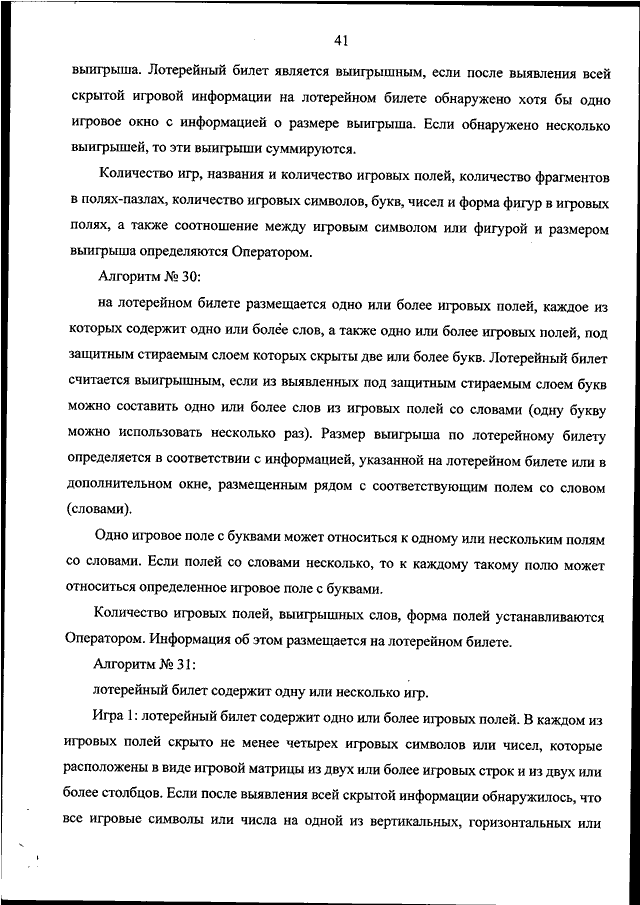 41

выигрыша. Лотерейный билет является выигрышным, если после выявления всей скрытой игровой информации на лотерейном билете обнаружено хотя бы одно игровое окно с информацией о размере выигрыша. Если обнаружено несколько выигрышей, то эти выигрыши суммируются.

Количество игр, названия и количество игровых полей, количество фрагментов в полях-пазлах, количество игровых символов, букв, чисел и форма фигур в игровых полях, а также соотношение между игровым символом или фигурой и размером выигрыша определяются Оператором.

Алгоритм № 30:

на лотерейном билете размещается одно или более игровых полей, каждое из которых содержит одно или более слов, а также одно или более игровых полей, под защитным стираемым слоем которых скрыты две или более букв. Лотерейный билет считается выигрышным, если из выявленных под защитным стираемым слоем букв можно составить одно или более слов из игровых полей со словами (одну букву можно использовать несколько раз). Размер выигрыша по лотерейному билету определяется в соответствии с информацией, указанной на лотерейном билете или в дополнительном окне, размещенным рядом с соответствующим полем со словом (словами).

Одно игровое поле с буквами может относиться к одному или нескольким полям со словами. Если полей со словами несколько, то к каждому такому полю может относиться определенное игровое поле с буквами.

Количество игровых полей, выигрышных слов, форма полей устанавливаются Оператором. Информация об этом размещается на лотерейном билете.

Алгоритм № 31:

лотерейный билет содержит одну или несколько игр.

Игра 1: лотерейный билет содержит одно или более игровых полей. В каждом из игровых полей скрыто не менее четырех игровых символов или чисел, которые расположены в виде игровой матрицы из двух или более игровых строк и из двух или более столбцов. Если после выявления всей скрытой информации обнаружилось, что все игровые символы или числа на одной из вертикальных, горизонтальных или